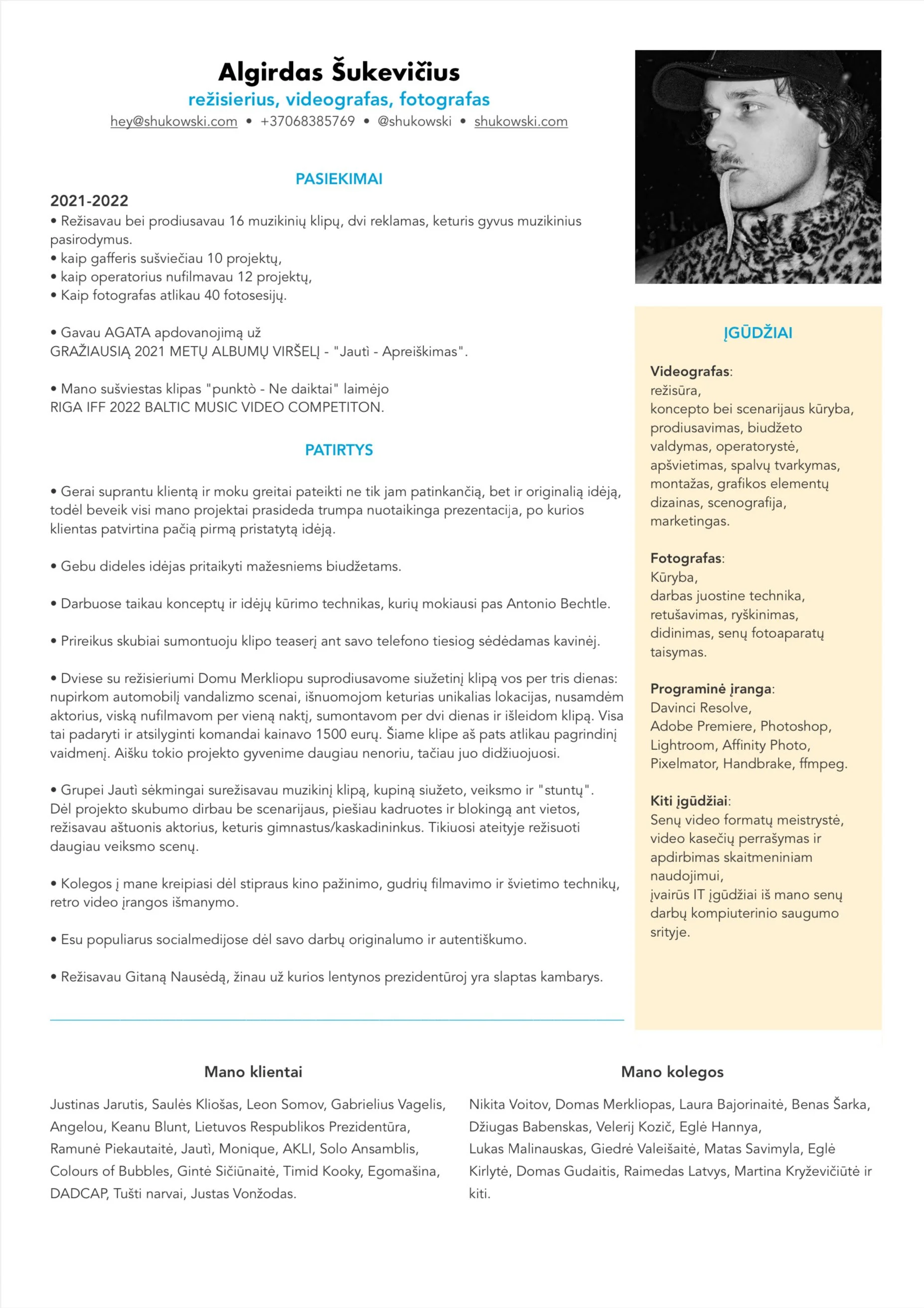 Algirdas Šukevičius
režisierius, videografas, fotografas
hey@shukowski.com • +37068385769 • @shukowski • shukowski.com

PASIEKIMAI

2021-2022
• Režisavau bei prodiusavau 16 muzikinių klipų, dvi reklamas, keturis gyvus muzikinius pasirodymus.
• kaip gafferis sušviečiau 10 projektų,
• kaip operatorius nufilmavau 12 projektų,
• Kaip fotografas atlikau 40 fotosesijų.

• Gavau AGATA apdovanojimą už GRAŽIAUSIĄ 2021 METŲ ALBUMŲ VIRŠELĮ - "Jautì - Apreiškimas".

• Mano sušviestas klipas "punktò - Ne daiktai" laimėjo RIGA IFF 2022 BALTIC MUSIC VIDEO COMPETITON.

PATIRTYS

• Gerai suprantu klientą ir moku greitai pateikti ne tik jam patinkančią, bet ir originalią idėją, todėl beveik visi mano projektai prasideda trumpa nuotaikinga prezentacija, po kurios klientas patvirtina pačią pirmą pristatytą idėją.

• Gebu dideles idėjas pritaikyti mažesniems biudžetams.

• Darbuose taikau konceptų ir idėjų kūrimo technikas, kurių mokiausi pas Antonio Bechtle.

• Prireikus skubiai sumontuoju klipo teaserį ant savo telefono tiesiog sėdėdamas kavinėj.

• Dviese su režisieriumi Domu Merkliopu suprodiusavome siužetinį klipą vos per tris dienas: nupirkom automobilį vandalizmo scenai, išnuomojom keturias unikalias lokacijas, nusamdėm aktorius, viską nufilmavom per vieną naktį, sumontavom per dvi dienas ir išleidom klipą. Visa tai padaryti ir atsilyginti komandai kainavo 1500 eurų. Šiame klipe aš pats atlikau pagrindinį vaidmenį. Aišku tokio projekto gyvenime daugiau nenoriu, tačiau juo didžiuojuosi.

• Grupei Jautì sėkmingai surežisavau muzikinį klipą, kupiną siužeto, veiksmo ir "stuntų". Dėl projekto skubumo dirbau be scenarijaus, piešiau kadruotes ir blokingą ant vietos, režisavau aštuonis aktorius, keturis gimnastus/kaskadininkus. Tikiuosi ateityje režisuoti daugiau veiksmo scenų.

• Kolegos į mane kreipiasi dėl stipraus kino pažinimo, gudrių filmavimo ir švietimo technikų, retro video įrangos išmanymo.

• Esu populiarus socialmedijose dėl savo darbų originalumo ir autentiškumo.

• Režisavau Gitaną Nausėdą, žinau už kurios lentynos prezidentūroj yra slaptas kambarys.

ĮGŪDŽIAI

Videografas:
režisūra,
koncepto bei scenarijaus kūryba, prodiusavimas, biudžeto valdymas, operatorystė, apšvietimas, spalvų tvarkymas, montažas, grafikos elementų dizainas, scenografija, marketingas.

Fotografas:
Kūryba,
darbas juostine technika, retušavimas, ryškinimas, didinimas, senų fotoaparatų taisymas.

Programinė įranga:
Davinci Resolve,
Adobe Premiere, Photoshop, Lightroom, Affinity Photo, Pixelmator, Handbrake, ffmpeg.

Kiti įgūdžiai:
Senų video formatų meistrystė, video kasečių perrašymas ir apdirbimas skaitmeniniam naudojimui,
įvairūs IT įgūdžiai iš mano senų darbų kompiuterinio saugumo srityje.

Mano klientai

Justinas Jarutis, Saulės Kliošas, Leon Somov, Gabrielius Vagelis, Angelou, Keanu Blunt, Lietuvos Respublikos Prezidentūra, Ramunė Piekautaitė, Jautì, Monique, AKLI, Solo Ansamblis, Colours of Bubbles, Gintė Sičiūnaitė, Timid Kooky, Egomašina, DADCAP, Tušti narvai, Justas Vonžodas.

Mano kolegos

Nikita Voitov, Domas Merkliopas, Laura Bajorinaitė, Benas Šarka, Džiugas Babenskas, Velerij Kozič, Eglė Hannya, Lukas Malinauskas, Giedrė Valeišaitė, Matas Savimyla, Eglė Kirlytė, Domas Gudaitis, Raimedas Latvys, Martina Kryževičiūtė ir kiti.